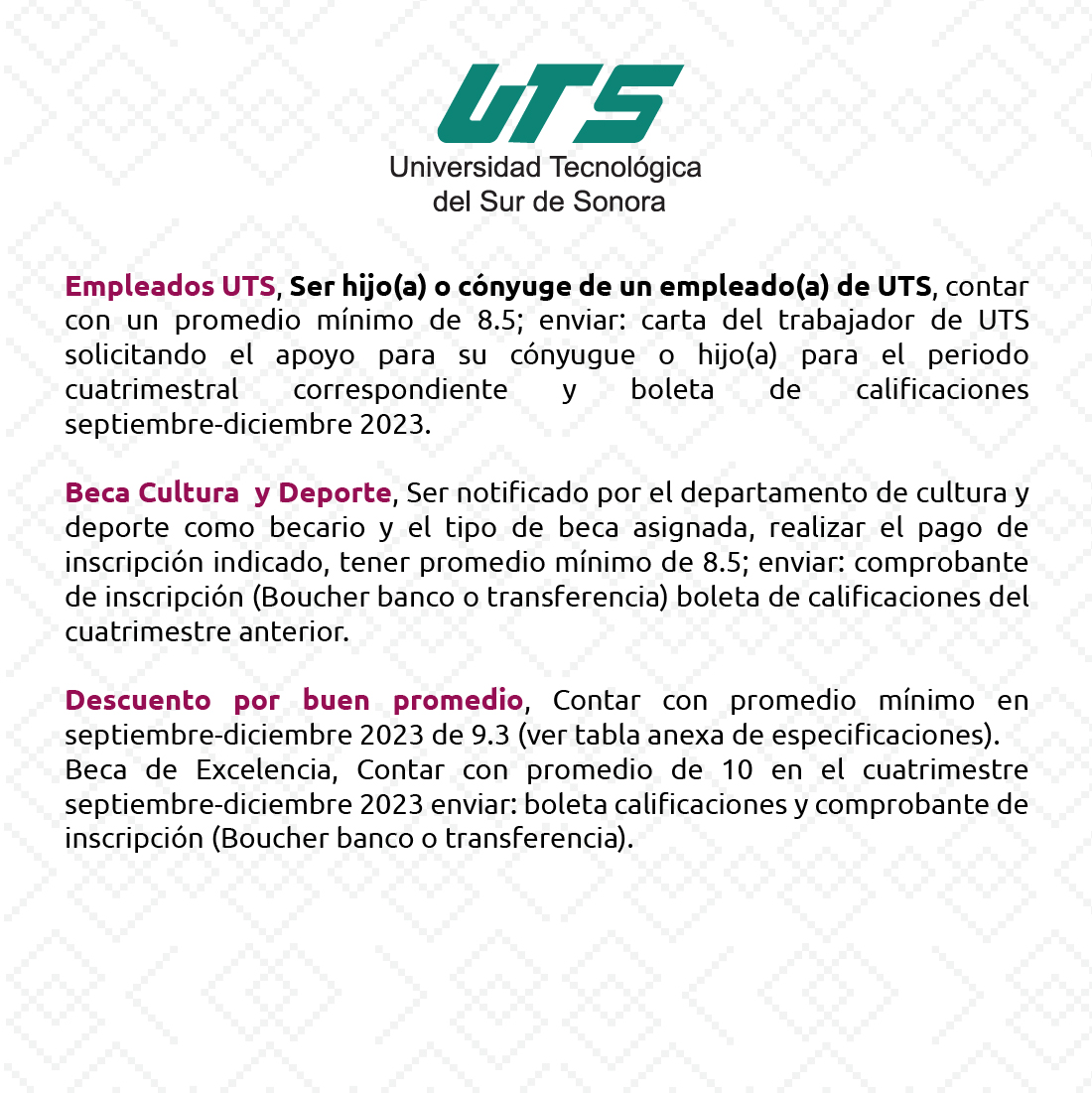 UTS
Universidad Tecnológica
del Sur de Sonora

Empleados UTS, Ser hijo(a) o cónyuge de un empleado(a) de UTS, contar con un promedio mínimo de 8.5; enviar: carta del trabajador de UTS solicitando el apoyo para su cónyugue o hijo(a) para el periodo cuatrimestral correspondiente y boleta de calificaciones septiembre-diciembre 2023.

Beca Cultura y Deporte, Ser notificado por el departamento de cultura y deporte como becario y el tipo de beca asignada, realizar el pago de inscripción indicado, tener promedio mínimo de 8.5; enviar: comprobante de inscripción (Boucher banco o transferencia) boleta de calificaciones del cuatrimestre anterior.

Descuento por buen promedio, Contar con promedio mínimo en septiembre-diciembre 2023 de 9.3 (ver tabla anexa de especificaciones).
Beca de Excelencia, Contar con promedio de 10 en el cuatrimestre septiembre-diciembre 2023 enviar: boleta calificaciones y comprobante de inscripción (Boucher banco o transferencia).